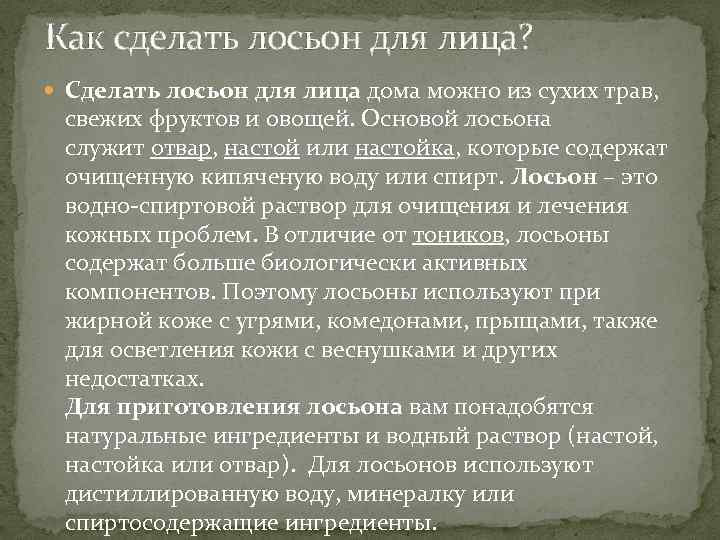 Как сделать лосьон для лица?

Сделать лосьон для лица дома можно из сухих трав, свежих фруктов и овощей. Основой лосьона служит отвар, настой или настойка, которые содержат очищенную кипяченую воду или спирт. Лосьон – это водно-спиртовой раствор для очищения и лечения кожных проблем. В отличие от тоников, лосьоны содержат больше биологически активных компонентов. Поэтому лосьоны используют при жирной коже с угрями, комедонами, прыщами, также для осветления кожи с веснушками и других недостатках.
Для приготовления лосьона вам понадобятся натуральные ингредиенты и водный раствор (настой, настойка или отвар). Для лосьонов используют дистиллированную воду, минералку или спиртосодержащие ингредиенты.